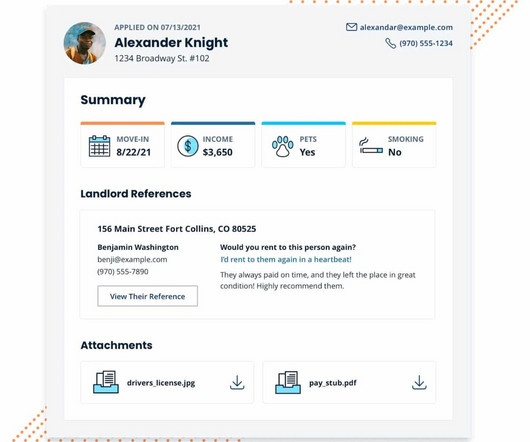 APPLIED ON 07/13/2021

Alexander Knight

1234 Broadway St. #102

alexandar@example.com

(970) 555-1234

Summary

MOVE-IN
8/22/21

INCOME
$3,650

PETS
Yes

SMOKING
No

Landlord References

156 Main Street Fort Collins, CO 80525

Benjamin Washington
benji@example.com
(970) 555-7890

View Their Reference

Would you rent to this person again?
I'd rent to them again in a heartbeat!

They always paid on time, and they left the place in great condition! Highly recommend them.

Attachments

drivers_license.jpg

pay_stub.pdf